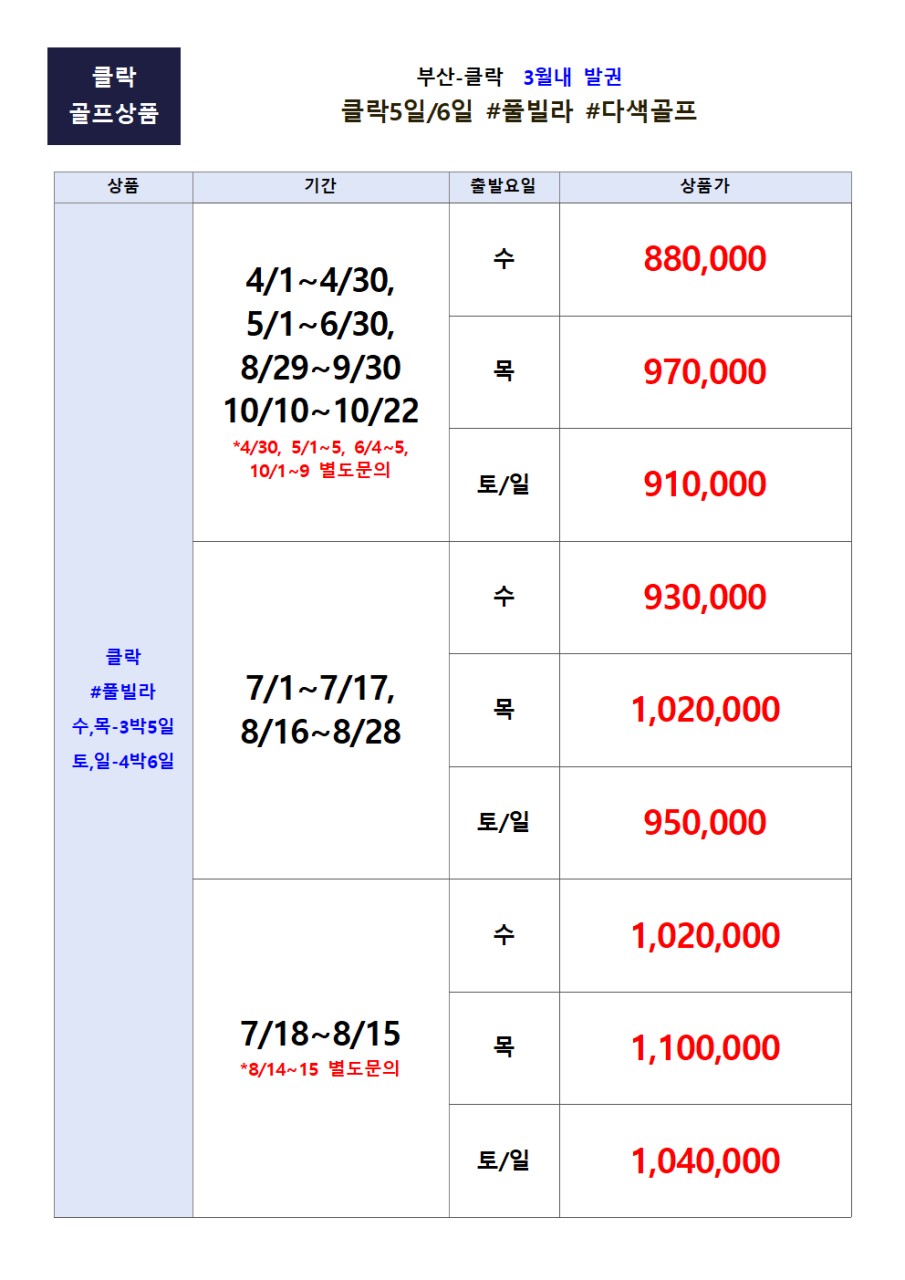 클락
골프상품

부산-클락 3월내 발권
클락5일/6일 #풀빌라 #다색골프

| 상품 | 기간 | 출발요일 | 상품가 |
|---|---|---|---|
| 클락 #풀빌라 수,목-3박5일 토,일-4박6일 | 4/1~4/30, 5/1~6/30, 8/29~9/30 10/10~10/22 *4/30, 5/1~5, 6/4~5, 10/1~9 별도문의 | 수 | 880,000 |
| | | 목 | 970,000 |
| | | 토/일 | 910,000 |
| | 7/1~7/17, 8/16~8/28 | 수 | 930,000 |
| | | 목 | 1,020,000 |
| | | 토/일 | 950,000 |
| | 7/18~8/15 *8/14~15 별도문의 | 수 | 1,020,000 |
| | | 목 | 1,100,000 |
| | | 토/일 | 1,040,000 |